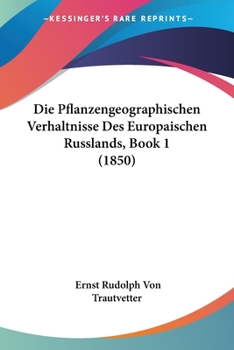 —KESSINGER'S RARE REPRINTS—

Die Pflanzengeographischen Verhaltnisse Des Europaischen Russlands, Book 1 (1850)

Ernst Rudolph Von Trautvetter